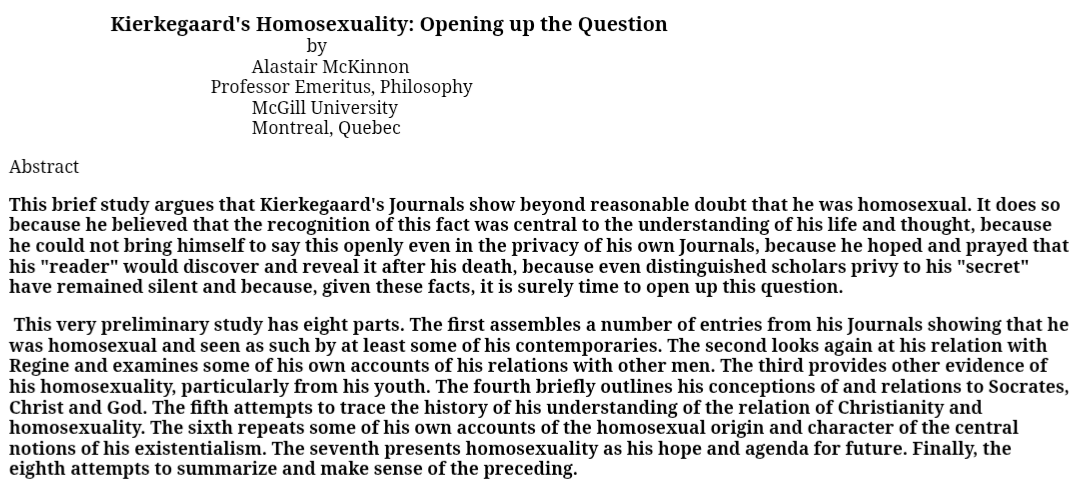 Kierkegaard's Homosexuality: Opening up the Question
by
Alastair McKinnon
Professor Emeritus, Philosophy
McGill University
Montreal, Quebec

Abstract

This brief study argues that Kierkegaard's Journals show beyond reasonable doubt that he was homosexual. It does so because he believed that the recognition of this fact was central to the understanding of his life and thought, because he could not bring himself to say this openly even in the privacy of his own Journals, because he hoped and prayed that his "reader" would discover and reveal it after his death, because even distinguished scholars privy to his "secret" have remained silent and because, given these facts, it is surely time to open up this question.

This very preliminary study has eight parts. The first assembles a number of entries from his Journals showing that he was homosexual and seen as such by at least some of his contemporaries. The second looks again at his relation with Regine and examines some of his own accounts of his relations with other men. The third provides other evidence of his homosexuality, particularly from his youth. The fourth briefly outlines his conceptions of and relations to Socrates, Christ and God. The fifth attempts to trace the history of his understanding of the relation of Christianity and homosexuality. The sixth repeats some of his own accounts of the homosexual origin and character of the central notions of his existentialism. The seventh presents homosexuality as his hope and agenda for future. Finally, the eighth attempts to summarize and make sense of the preceding.